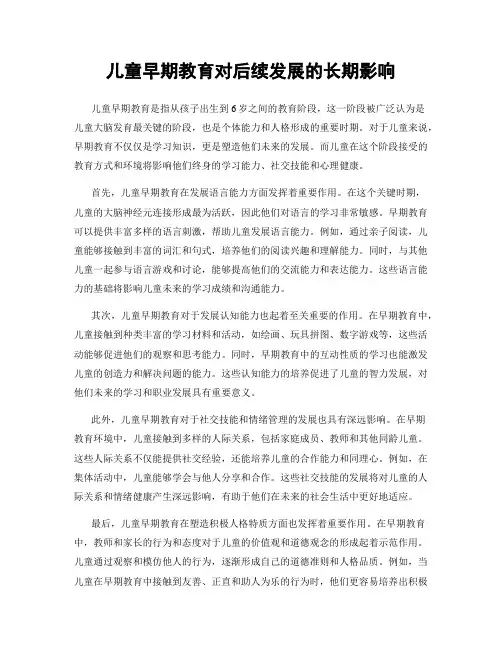 儿童早期教育对后续发展的长期影响

儿童早期教育是指从孩子出生到6岁之间的教育阶段，这一阶段被广泛认为是儿童大脑发育最关键的阶段，也是个体能力和人格形成的重要时期。对于儿童来说，早期教育不仅仅是学习知识，更是塑造他们未来的发展。而儿童在这个阶段接受的教育方式和环境将影响他们终身的学习能力、社交技能和心理健康。

首先，儿童早期教育在发展语言能力方面发挥着重要作用。在这个关键时期，儿童的大脑神经元连接形成最为活跃，因此他们对语言的学习非常敏感。早期教育可以提供丰富多样的语言刺激，帮助儿童发展语言能力。例如，通过亲子阅读，儿童能够接触到丰富的词汇和句式，培养他们的阅读兴趣和理解能力。同时，与其他儿童一起参与语言游戏和讨论，能够提高他们的交流能力和表达能力。这些语言能力的基础将影响儿童未来的学习成绩和沟通能力。

其次，儿童早期教育对于发展认知能力也起着至关重要的作用。在早期教育中，儿童接触到种类丰富的学习材料和活动，如绘画、玩具拼图、数字游戏等，这些活动能够促进他们的观察和思考能力。同时，早期教育中的互动性质的学习也能激发儿童的创造力和解决问题的能力。这些认知能力的培养促进了儿童的智力发展，对他们未来的学习和职业发展具有重要意义。

此外，儿童早期教育对于社交技能和情绪管理的发展也具有深远影响。在早期教育环境中，儿童接触到多样的人际关系，包括家庭成员、教师和其他同龄儿童。这些人际关系不仅能提供社交经验，还能培养儿童的合作能力和同理心。例如，在集体活动中，儿童能够学会与他人分享和合作。这些社交技能的发展将对儿童的人际关系和情绪健康产生深远影响，有助于他们在未来的社会生活中更好地适应。

最后，儿童早期教育在塑造积极人格特质方面也发挥着重要作用。在早期教育中，教师和家长的行为和态度对于儿童的价值观和道德观念的形成起着示范作用。儿童通过观察和模仿他人的行为，逐渐形成自己的道德准则和人格品质。例如，当儿童在早期教育中接触到友善、正直和助人为乐的行为时，他们更容易培养出积极